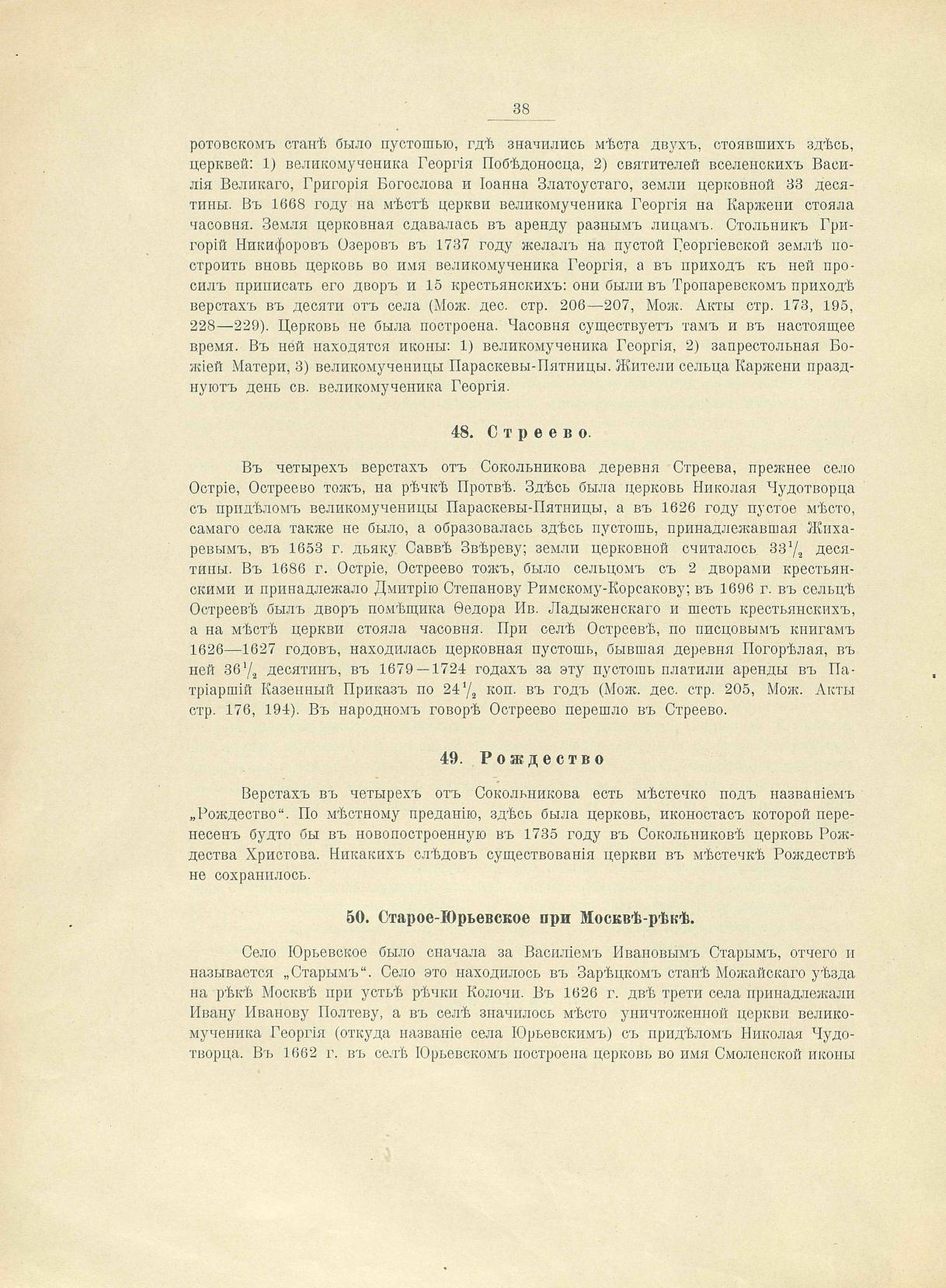 38

ротовскомъ станѣ было пустошью, гдѣ значились мѣста двухъ, стоявшихъ здѣсь, церквей: 1) великомученика Георгія Побѣдоносца, 2) святителей вселенскихъ Василія Великаго, Григорія Богослова и Іоанна Златоустаго, земли церковной 33 десятины. Въ 1668 году на мѣстѣ церкви великомученика Георгія на Каржени стояла часовня. Земля церковная сдавалась въ аренду разнымъ лицамъ. Стольникъ Григорій Никифоровъ Озеровъ въ 1737 году желалъ на пустой Георгіевской землѣ построить вновь церковь во имя великомученика Георгія, а въ приходъ къ ней просилъ приписать его дворъ и 15 крестьянскихъ: они были въ Тропаревскомъ приходѣ верстахъ въ десяти отъ села (Мож. дес. стр. 206—207, Мож. Акты стр. 173, 195, 228—229). Церковь не была построена. Часовня существуетъ тамъ и въ настоящее время. Въ ней находятся иконы: 1) великомученика Георгія, 2) запрестольная Божіей Матери, 3) великомученицы Параскевы-Пятницы. Жители сельца Каржени празднуютъ день св. великомученика Георгія.

48. Стреево.

Въ четырехъ верстахъ отъ Сокольникова деревня Стреева, прежнее село Остріе, Остреево тожъ, на рѣчкѣ Протвѣ. Здѣсь была церковь Николая Чудотворца съ придѣломъ великомученицы Параскевы-Пятницы, а въ 1626 году пустое мѣсто, самаго села также не было, а образовалась здѣсь пустошь, принадлежавшая Жихаревымъ, въ 1653 г. дьяку Саввѣ Звѣреву; земли церковной считалось $33\frac{1}{2}$ десятины. Въ 1686 г. Остріе, Остреево тожъ, было сельцомъ съ 2 дворами крестьянскими и принадлежало Дмитрію Степанову Римскому-Корсакову; въ 1696 г. въ сельцѣ Остреевѣ былъ дворъ помѣщика Ѳедора Ив. Ладыженскаго и шесть крестьянскихъ, а на мѣстѣ церкви стояла часовня. При селѣ Остреевѣ, по писцовымъ книгамъ 1626—1627 годовъ, находилась церковная пустошь, бывшая деревня Погорѣлая, въ ней $36\frac{1}{2}$ десятинъ, въ 1679—1724 годахъ за эту пустошь платили аренды въ Патріаршій Казенный Приказъ по $24\frac{1}{2}$ коп. въ годъ (Мож. дес. стр. 205, Мож. Акты стр. 176, 194). Въ народномъ говорѣ Остреево перешло въ Стреево.

49. Рождество

Верстахъ въ четырехъ отъ Сокольникова есть мѣстечко подъ названіемъ „Рождество“. По мѣстному преданію, здѣсь была церковь, иконостасъ которой перенесенъ будто бы въ новопостроенную въ 1735 году въ Сокольниковѣ церковь Рождества Христова. Никакихъ слѣдовъ существованія церкви въ мѣстечкѣ Рождествѣ не сохранилось.

50. Старое-Юрьевское при Москвѣ-рѣкѣ.

Село Юрьевское было сначала за Василіемъ Ивановымъ Старымъ, отчего и называется „Старымъ“. Село это находилось въ Зарѣцкомъ станѣ Можайскаго уѣзда на рѣкѣ Москвѣ при устьѣ рѣчки Колочи. Въ 1626 г. двѣ трети села принадлежали Ивану Иванову Полтеву, а въ селѣ значилось мѣсто уничтоженной церкви великомученика Георгія (откуда названіе села Юрьевскимъ) съ придѣломъ Николая Чудотворца. Въ 1662 г. въ селѣ Юрьевскомъ построена церковь во имя Смоленской иконы